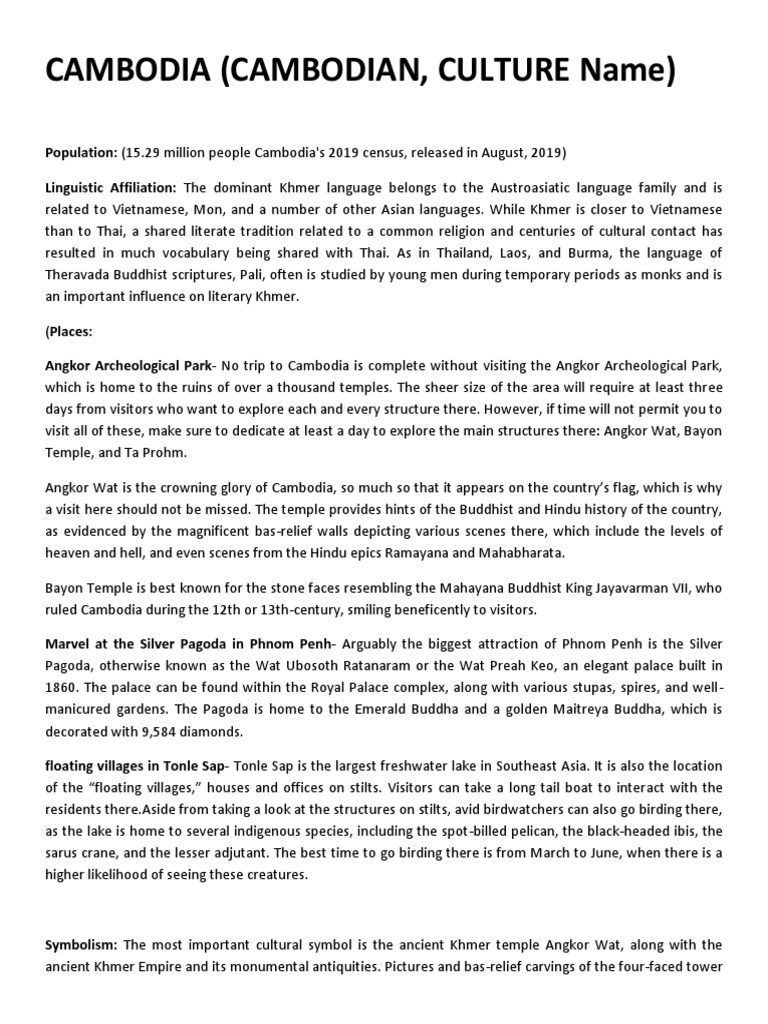 CAMBODIA (CAMBODIAN, CULTURE Name)

Population: (15.29 million people Cambodia's 2019 census, released in August, 2019)

Linguistic Affiliation: The dominant Khmer language belongs to the Austroasiatic language family and is related to Vietnamese, Mon, and a number of other Asian languages. While Khmer is closer to Vietnamese than to Thai, a shared literate tradition related to a common religion and centuries of cultural contact has resulted in much vocabulary being shared with Thai. As in Thailand, Laos, and Burma, the language of Theravada Buddhist scriptures, Pali, often is studied by young men during temporary periods as monks and is an important influence on literary Khmer.

(Places:

Angkor Archeological Park- No trip to Cambodia is complete without visiting the Angkor Archeological Park, which is home to the ruins of over a thousand temples. The sheer size of the area will require at least three days from visitors who want to explore each and every structure there. However, if time will not permit you to visit all of these, make sure to dedicate at least a day to explore the main structures there: Angkor Wat, Bayon Temple, and Ta Prohm.

Angkor Wat is the crowning glory of Cambodia, so much so that it appears on the country's flag, which is why a visit here should not be missed. The temple provides hints of the Buddhist and Hindu history of the country, as evidenced by the magnificent bas-relief walls depicting various scenes there, which include the levels of heaven and hell, and even scenes from the Hindu epics Ramayana and Mahabharata.

Bayon Temple is best known for the stone faces resembling the Mahayana Buddhist King Jayavarman VII, who ruled Cambodia during the 12th or 13th-century, smiling beneficently to visitors.

Marvel at the Silver Pagoda in Phnom Penh- Arguably the biggest attraction of Phnom Penh is the Silver Pagoda, otherwise known as the Wat Ubosoth Ratanaram or the Wat Preah Keo, an elegant palace built in 1860. The palace can be found within the Royal Palace complex, along with various stupas, spires, and well-manicured gardens. The Pagoda is home to the Emerald Buddha and a golden Maitreya Buddha, which is decorated with 9,584 diamonds.

floating villages in Tonle Sap- Tonle Sap is the largest freshwater lake in Southeast Asia. It is also the location of the "floating villages," houses and offices on stilts. Visitors can take a long tail boat to interact with the residents there.Aside from taking a look at the structures on stilts, avid birdwatchers can also go birding there, as the lake is home to several indigenous species, including the spot-billed pelican, the black-headed ibis, the sarus crane, and the lesser adjutant. The best time to go birding there is from March to June, when there is a higher likelihood of seeing these creatures.

Symbolism: The most important cultural symbol is the ancient Khmer temple Angkor Wat, along with the ancient Khmer Empire and its monumental antiquities. Pictures and bas-relief carvings of the four-faced tower